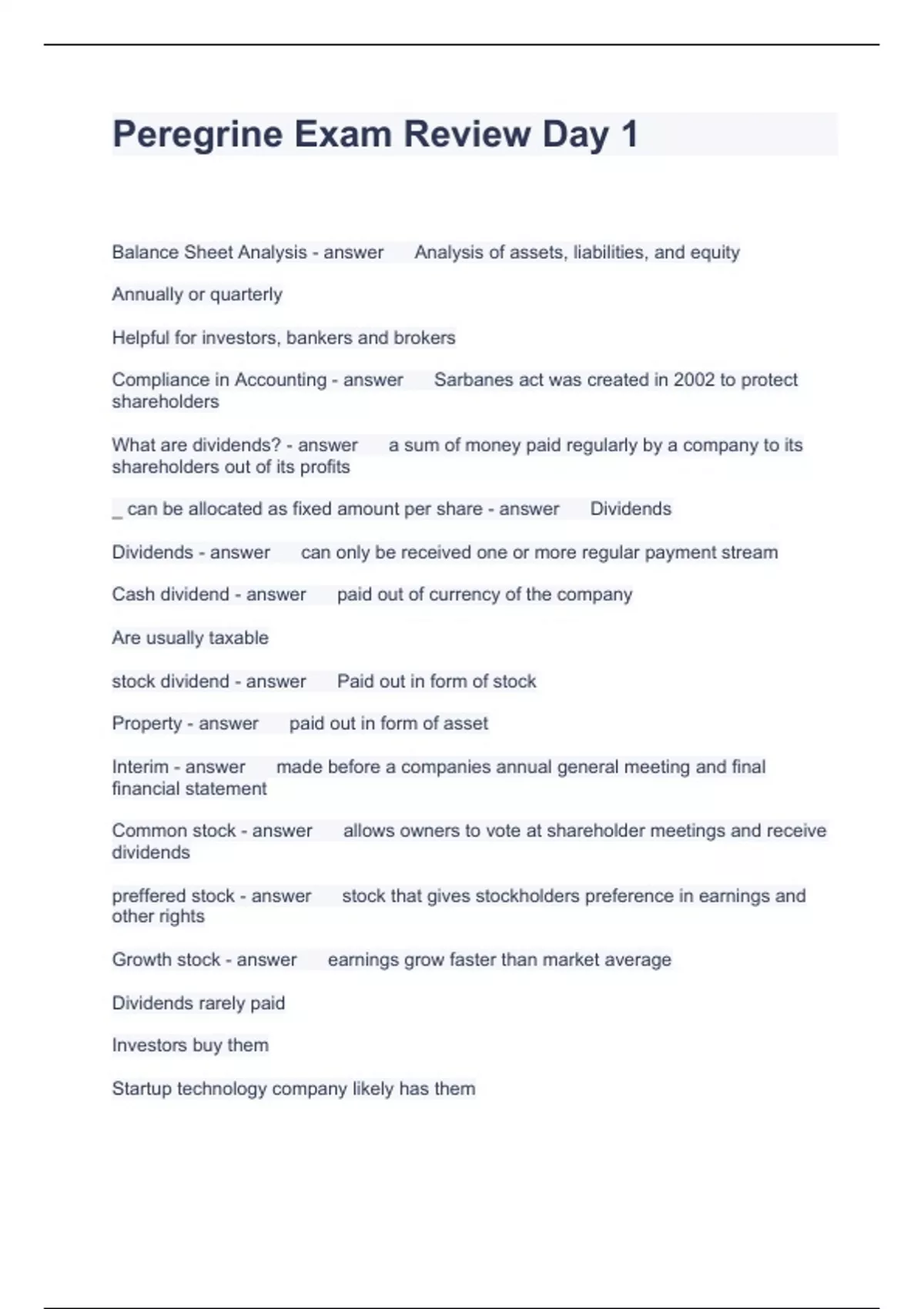 Peregrine Exam Review Day 1

Balance Sheet Analysis - answer Analysis of assets, liabilities, and equity

Annually or quarterly

Helpful for investors, bankers and brokers

Compliance in Accounting - answer Sarbanes act was created in 2002 to protect shareholders

What are dividends? - answer a sum of money paid regularly by a company to its shareholders out of its profits

_ can be allocated as fixed amount per share - answer Dividends

Dividends - answer can only be received one or more regular payment stream

Cash dividend - answer paid out of currency of the company

Are usually taxable

stock dividend - answer Paid out in form of stock

Property - answer paid out in form of asset

Interim - answer made before a companies annual general meeting and final financial statement

Common stock - answer allows owners to vote at shareholder meetings and receive dividends

preffered stock - answer stock that gives stockholders preference in earnings and other rights

Growth stock - answer earnings grow faster than market average

Dividends rarely paid

Investors buy them

Startup technology company likely has them